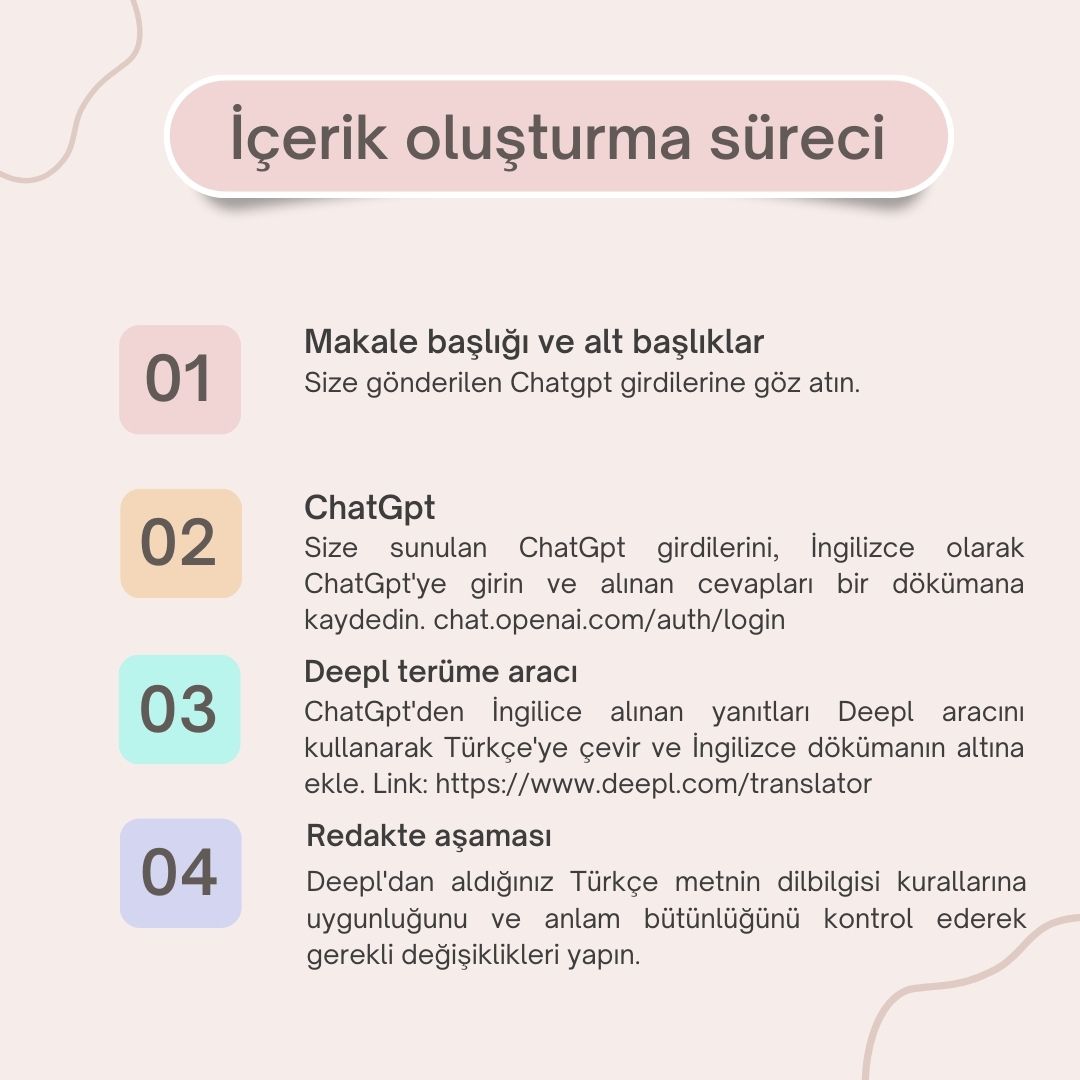 İçerik oluşturma süreci

01

Makale başlığı ve alt başlıklar
Size gönderilen Chatgpt girdilerine göz atın.

02

ChatGpt
Size sunulan ChatGpt girdilerini, İngilizce olarak ChatGpt'ye girin ve alınan cevapları bir dökümana kaydedin. chat.openai.com/auth/login

03

Deepl terüme aracı
ChatGpt'den İngilice alınan yanıtları Deepl aracını kullanarak Türkçe'ye çevir ve İngilizce dökümanın altına ekle. Link: https://www.deepl.com/translator

04

Redakte aşaması
Deepl'dan aldığınız Türkçe metnin dilbilgisi kurallarına uygunluğunu ve anlam bütünlüğünü kontrol ederek gerekli değişiklikleri yapın.